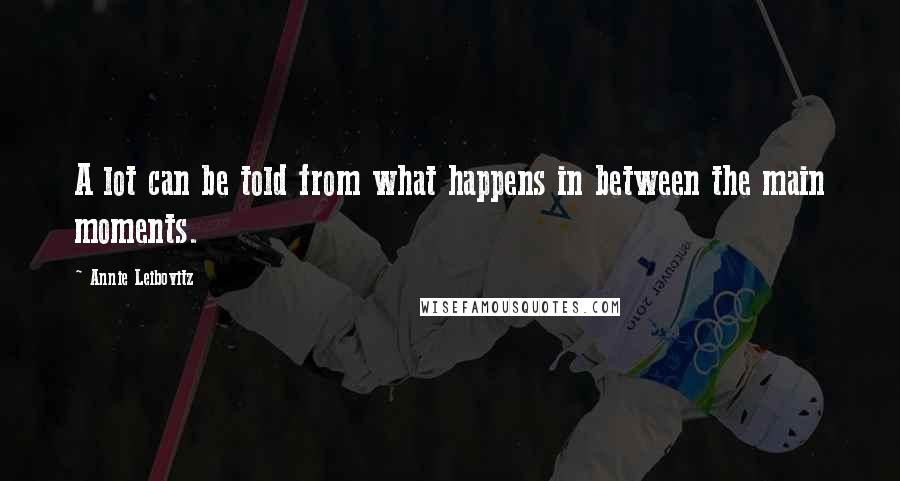 A lot can be told from what happens in between the main moments.

~ Annie Leibovitz

WISEFAMOUSQUOTES.COM

vancouver 2010